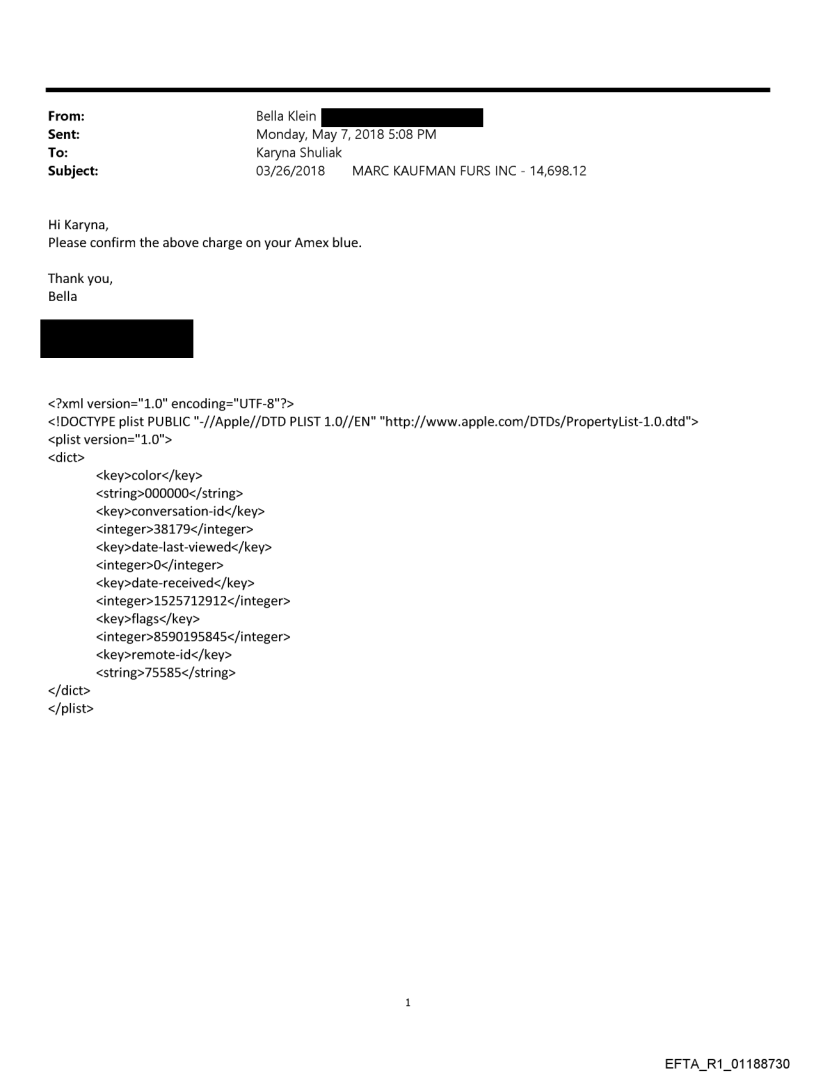 From: Bella Klein
Sent: Monday, May 7, 2018 5:08 PM
To: Karyna Shuliak
Subject: 03/26/2018 MARC KAUFMAN FURS INC - 14,698.12

Hi Karyna,
Please confirm the above charge on your Amex blue.

Thank you,
Bella

<?xml version="1.0" encoding="UTF-8"?>
<!DOCTYPE plist PUBLIC "-//Apple//DTD PLIST 1.0//EN" "http://www.apple.com/DTDs/PropertyList-1.0.dtd">
<plist version="1.0">
<dict>
<key>color</key>
<string>000000</string>
<key>conversation-id</key>
<integer>38179</integer>
<key>date-last-viewed</key>
<integer>0</integer>
<key>date-received</key>
<integer>1525712912</integer>
<key>flags</key>
<integer>8590195845</integer>
<key>remote-id</key>
<string>75585</string>
</dict>
</plist>

1

EFTA_R1_01188730